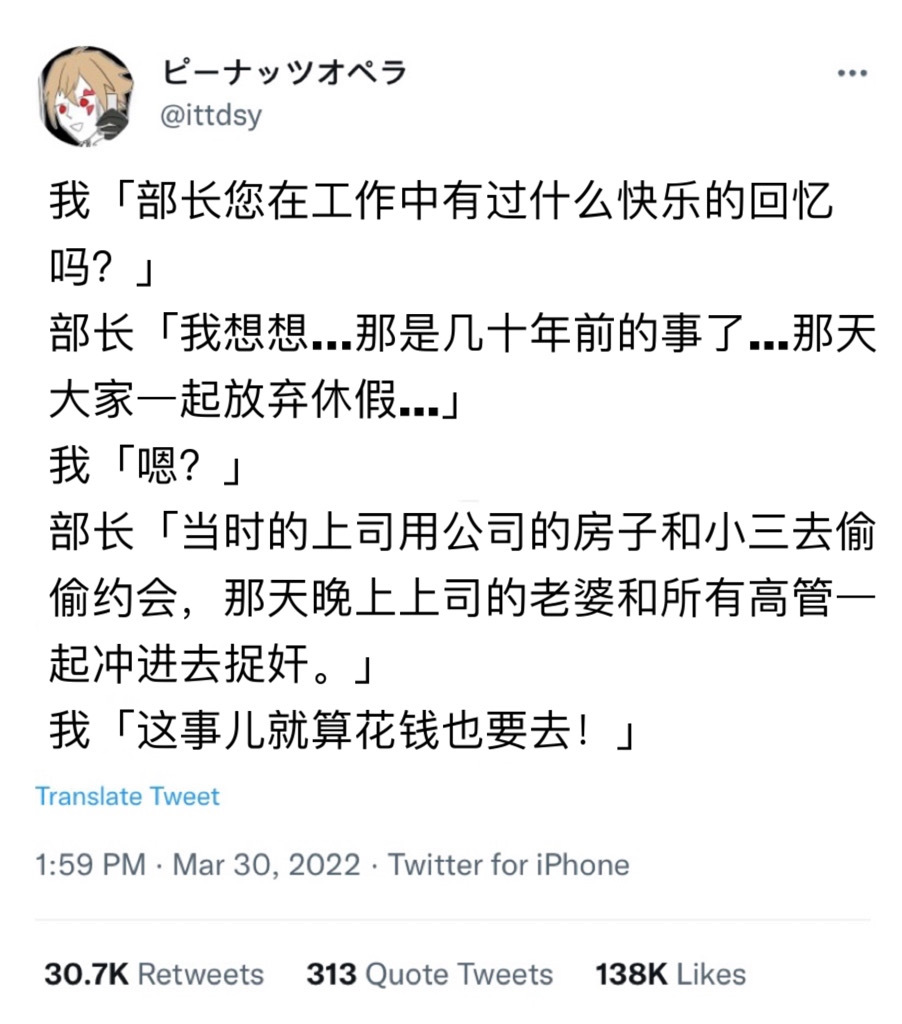 ピーナッツオペラ
@ittdsy

我「部长您在工作中有过什么快乐的回忆吗？」
部长「我想想...那是几十年前的事了...那天大家一起放弃休假...」
我「嗯？」
部长「当时的上司用公司的房子和小三去偷偷约会，那天晚上上司的老婆和所有高管一起冲进去捉奸。」
我「这事儿就算花钱也要去！」

Translate Tweet

1:59 PM · Mar 30, 2022 · Twitter for iPhone

30.7K Retweets 313 Quote Tweets 138K Likes